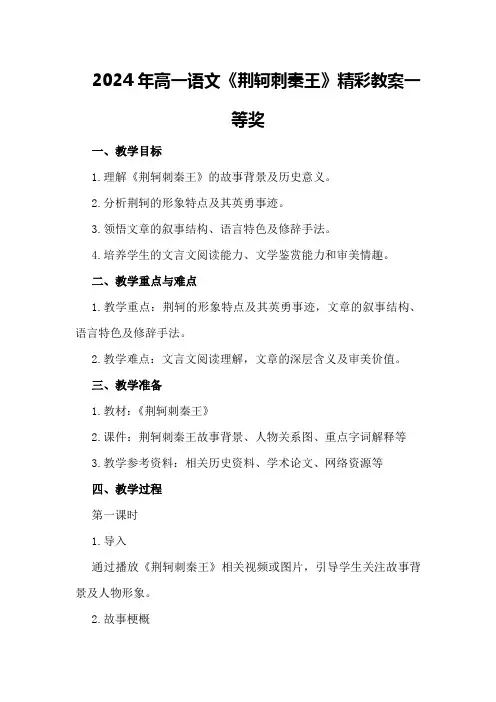 2024年高一语文《荆轲刺秦王》精彩教案一等奖

一、教学目标

1.理解《荆轲刺秦王》的故事背景及历史意义。

2.分析荆轲的形象特点及其英勇事迹。

3.领悟文章的叙事结构、语言特色及修辞手法。

4.培养学生的文言文阅读能力、文学鉴赏能力和审美情趣。

二、教学重点与难点

1.教学重点：荆轲的形象特点及其英勇事迹，文章的叙事结构、语言特色及修辞手法。

2.教学难点：文言文阅读理解，文章的深层含义及审美价值。

三、教学准备

1.教材：《荆轲刺秦王》

2.课件：荆轲刺秦王故事背景、人物关系图、重点字词解释等

3.教学参考资料：相关历史资料、学术论文、网络资源等

四、教学过程

第一课时

1.导入

通过播放《荆轲刺秦王》相关视频或图片，引导学生关注故事背景及人物形象。

2.故事梗概